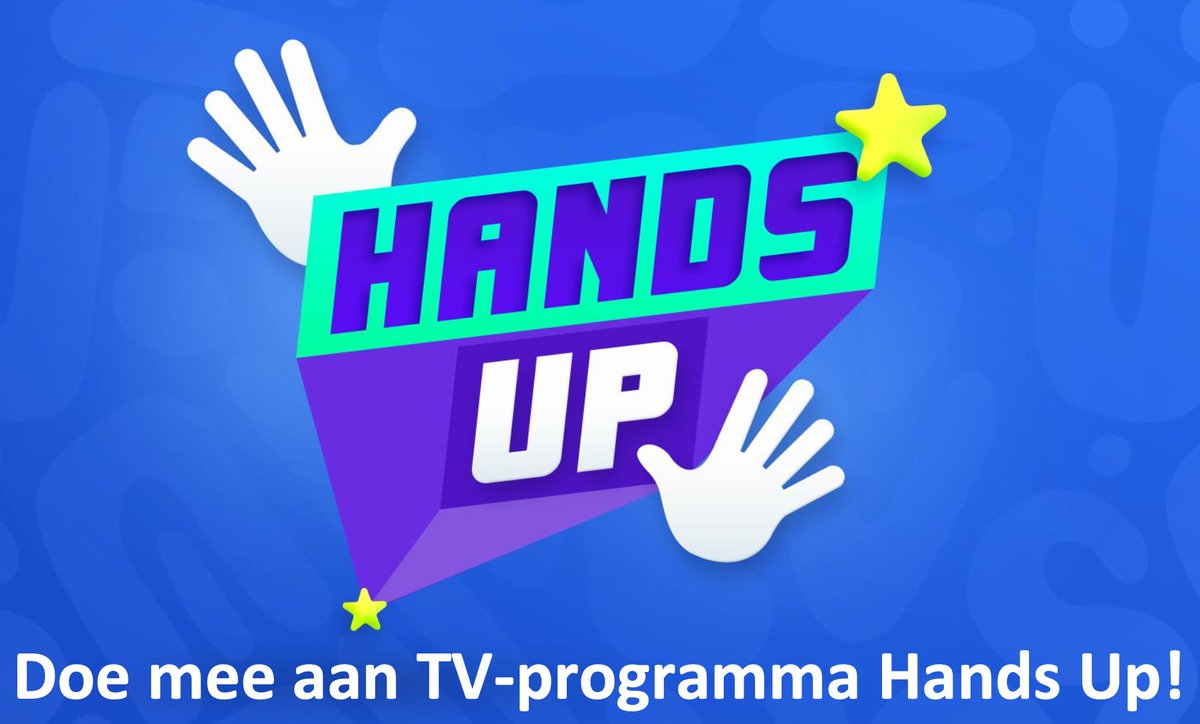 HANDS UP

Doe mee aan TV-programma Hands Up!